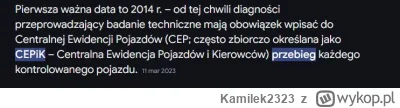 Pierwsza ważna data to 2014 r. – od tej chwili diagności przeprowadzający badanie techniczne mają obowiązek wpisać do Centralnej Ewidencji Pojazdów (CEP; często zbiorczo określana jako CEPiK – Centralna Ewidencja Pojazdów i Kierowców) przebieg każdego kontrolowanego pojazdu. 11 mar 2023

Kamilek2323 z wykop.pl